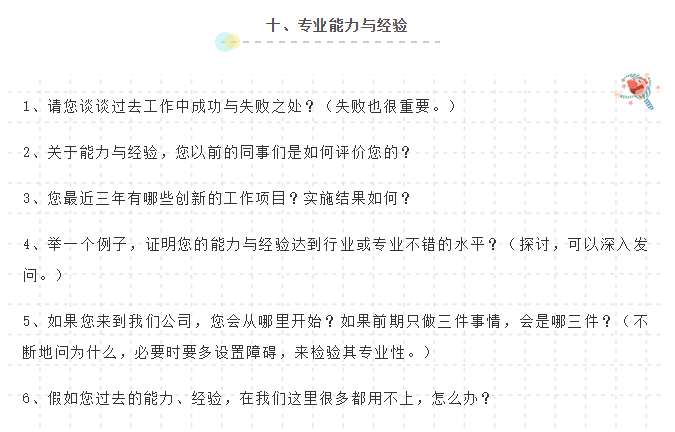 十、专业能力与经验

1、请您谈谈过去工作中成功与失败之处？（失败也很重要。）

2、关于能力与经验，您以前的同事们是如何评价您的？

3、您最近三年有哪些创新的工作项目？实施结果如何？

4、举一个例子，证明您的能力与经验达到行业或专业不错的水平？（探讨，可以深入发问。）

5、如果您来到我们公司，您会从哪里开始？如果前期只做三件事情，会是哪三件？（不断地问为什么，必要时要多设置障碍，来检验其专业性。）

6、假如您过去的能力、经验，在我们这里很多都用不上，怎么办？